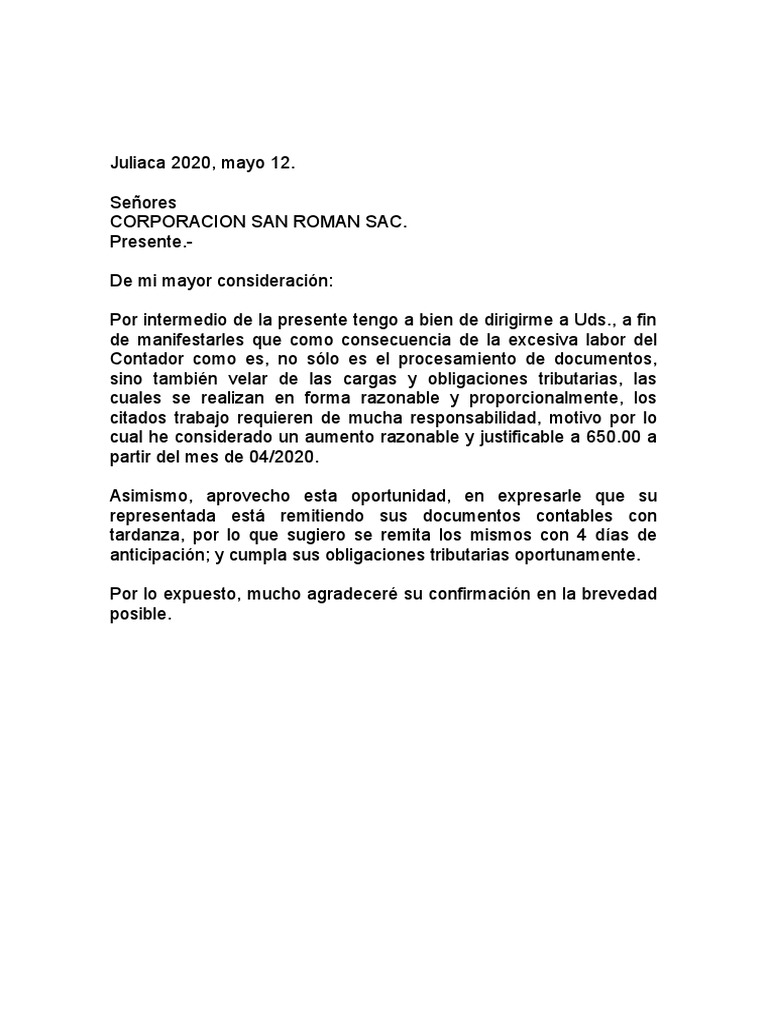 Juliaca 2020, mayo 12.

Señores
CORPORACION SAN ROMAN SAC.
Presente.-

De mi mayor consideración:

Por intermedio de la presente tengo a bien de dirigirme a Uds., a fin de manifestarles que como consecuencia de la excesiva labor del Contador como es, no sólo es el procesamiento de documentos, sino también velar de las cargas y obligaciones tributarias, las cuales se realizan en forma razonable y proporcionalmente, los citados trabajo requieren de mucha responsabilidad, motivo por lo cual he considerado un aumento razonable y justificable a 650.00 a partir del mes de 04/2020.

Asimismo, aprovecho esta oportunidad, en expresarle que su representada está remitiendo sus documentos contables con tardanza, por lo que sugiero se remita los mismos con 4 días de anticipación; y cumpla sus obligaciones tributarias oportunamente.

Por lo expuesto, mucho agradeceré su confirmación en la brevedad posible.